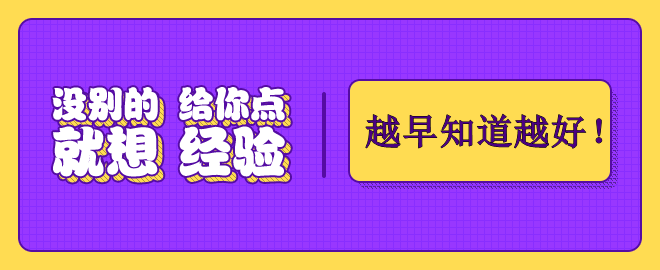 没别的 给你点
就想 经验

越早知道越好！